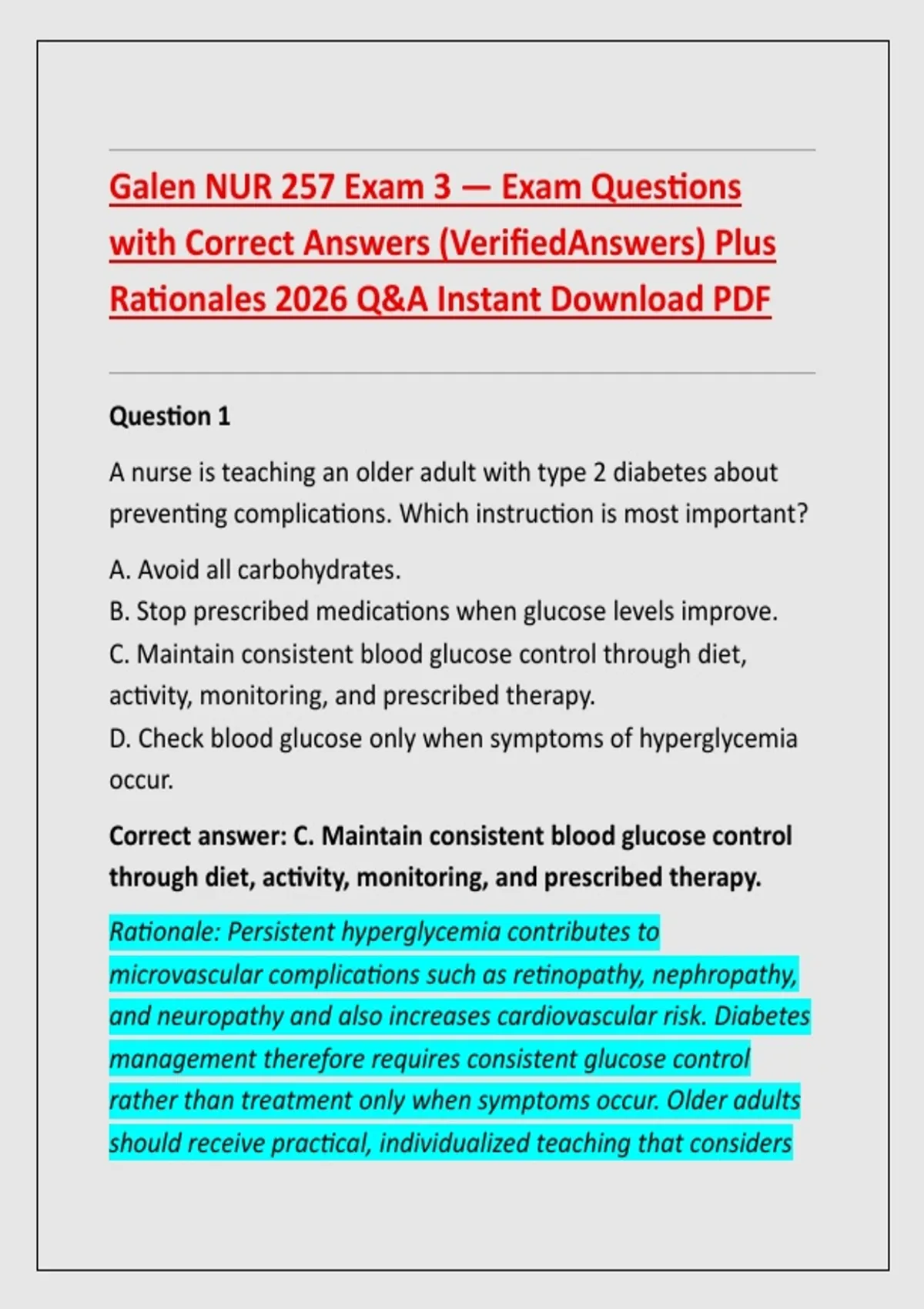 Galen NUR 257 Exam 3 — Exam Questions with Correct Answers (VerifiedAnswers) Plus Rationales 2026 Q&A Instant Download PDF

Question 1

A nurse is teaching an older adult with type 2 diabetes about preventing complications. Which instruction is most important?

A. Avoid all carbohydrates.
B. Stop prescribed medications when glucose levels improve.
C. Maintain consistent blood glucose control through diet, activity, monitoring, and prescribed therapy.
D. Check blood glucose only when symptoms of hyperglycemia occur.

Correct answer: C. Maintain consistent blood glucose control through diet, activity, monitoring, and prescribed therapy.

Rationale: Persistent hyperglycemia contributes to microvascular complications such as retinopathy, nephropathy, and neuropathy and also increases cardiovascular risk. Diabetes management therefore requires consistent glucose control rather than treatment only when symptoms occur. Older adults should receive practical, individualized teaching that considers